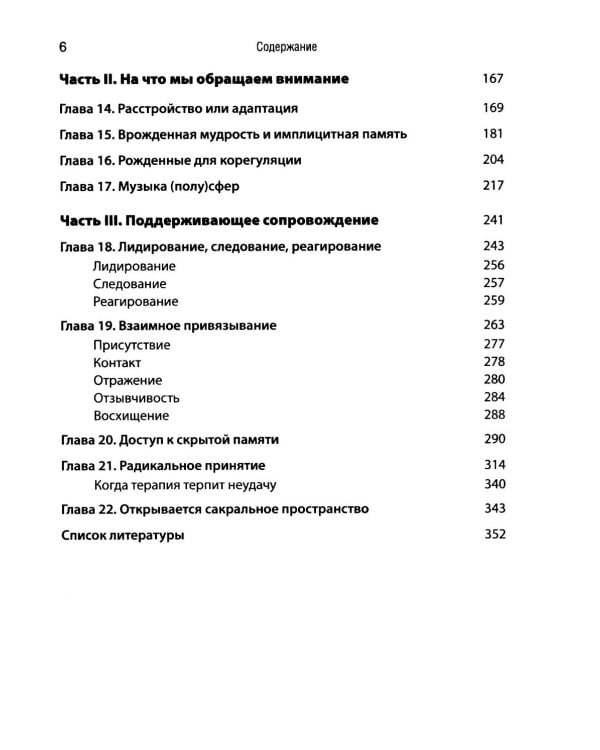 6 Содержание

Часть II. На что мы обращаем внимание 167

Глава 14. Расстройство или адаптация 169

Глава 15. Врожденная мудрость и имплицитная память 181

Глава 16. Рожденные для корегуляции 204

Глава 17. Музыка (полу)сфер 217

Часть III. Поддерживающее сопровождение 241

Глава 18. Лидирование, следование, реагирование 243
Лидирование 256
Следование 257
Реагирование 259

Глава 19. Взаимное привязывание 263
Присутствие 277
Контакт 278
Отражение 280
Отзывчивость 284
Восхищение 288

Глава 20. Доступ к скрытой памяти 290

Глава 21. Радикальное принятие 314
Когда терапия терпит неудачу 340

Глава 22. Открывается сакральное пространство 343

Список литературы 352